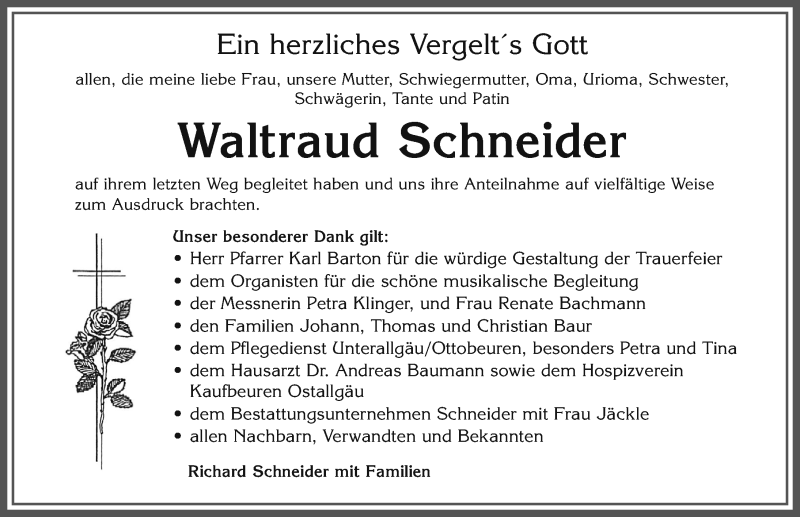 Ein herzliches Vergelt´s Gott

allen, die meine liebe Frau, unsere Mutter, Schwiegermutter, Oma, Urioma, Schwester, Schwägerin, Tante und Patin

Waltraud Schneider

auf ihrem letzten Weg begleitet haben und uns ihre Anteilnahme auf vielfältige Weise zum Ausdruck brachten.

Unser besonderer Dank gilt:
• Herr Pfarrer Karl Barton für die würdige Gestaltung der Trauerfeier
• dem Organisten für die schöne musikalische Begleitung
• der Messnerin Petra Klinger, und Frau Renate Bachmann
• den Familien Johann, Thomas und Christian Baur
• dem Pflegedienst Unterallgäu/Ottobeuren, besonders Petra und Tina
• dem Hausarzt Dr. Andreas Baumann sowie dem Hospizverein Kaufbeuren Ostallgäu
• dem Bestattungsunternehmen Schneider mit Frau Jäckle
• allen Nachbarn, Verwandten und Bekannten

Richard Schneider mit Familien